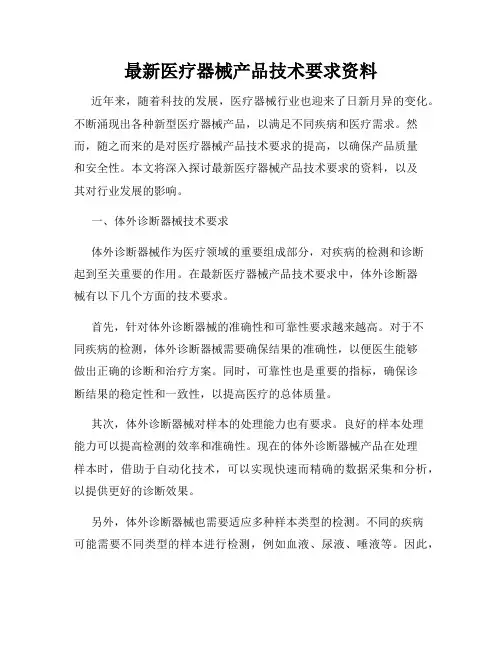 最新医疗器械产品技术要求资料

近年来，随着科技的发展，医疗器械行业也迎来了日新月异的变化。不断涌现出各种新型医疗器械产品，以满足不同疾病和医疗需求。然而，随之而来的是对医疗器械产品技术要求的提高，以确保产品质量和安全性。本文将深入探讨最新医疗器械产品技术要求的资料，以及其对行业发展的影响。

一、体外诊断器械技术要求

体外诊断器械作为医疗领域的重要组成部分，对疾病的检测和诊断起到至关重要的作用。在最新医疗器械产品技术要求中，体外诊断器械有以下几个方面的技术要求。

首先，针对体外诊断器械的准确性和可靠性要求越来越高。对于不同疾病的检测，体外诊断器械需要确保结果的准确性，以便医生能够做出正确的诊断和治疗方案。同时，可靠性也是重要的指标，确保诊断结果的稳定性和一致性，以提高医疗的总体质量。

其次，体外诊断器械对样本的处理能力也有要求。良好的样本处理能力可以提高检测的效率和准确性。现在的体外诊断器械产品在处理样本时，借助于自动化技术，可以实现快速而精确的数据采集和分析，以提供更好的诊断效果。

另外，体外诊断器械也需要适应多种样本类型的检测。不同的疾病可能需要不同类型的样本进行检测，例如血液、尿液、唾液等。因此，